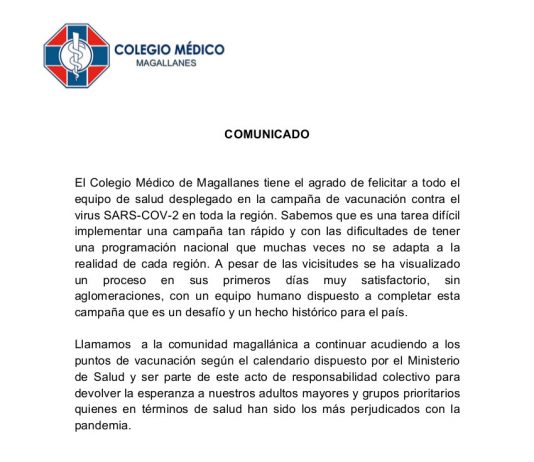 COLEGIO MÉDICO
MAGALLANES

COMUNICADO

El Colegio Médico de Magallanes tiene el agrado de felicitar a todo el equipo de salud desplegado en la campaña de vacunación contra el virus SARS-COV-2 en toda la región. Sabemos que es una tarea difícil implementar una campaña tan rápido y con las dificultades de tener una programación nacional que muchas veces no se adapta a la realidad de cada región. A pesar de las vicisitudes se ha visualizado un proceso en sus primeros días muy satisfactorio, sin aglomeraciones, con un equipo humano dispuesto a completar esta campaña que es un desafío y un hecho histórico para el país.

Llamamos  a la comunidad magallánica a continuar acudiendo a los puntos de vacunación según el calendario dispuesto por el Ministerio de Salud y ser parte de este acto de responsabilidad colectivo para devolver la esperanza a nuestros adultos mayores y grupos prioritarios quienes en términos de salud han sido los más perjudicados con la pandemia.